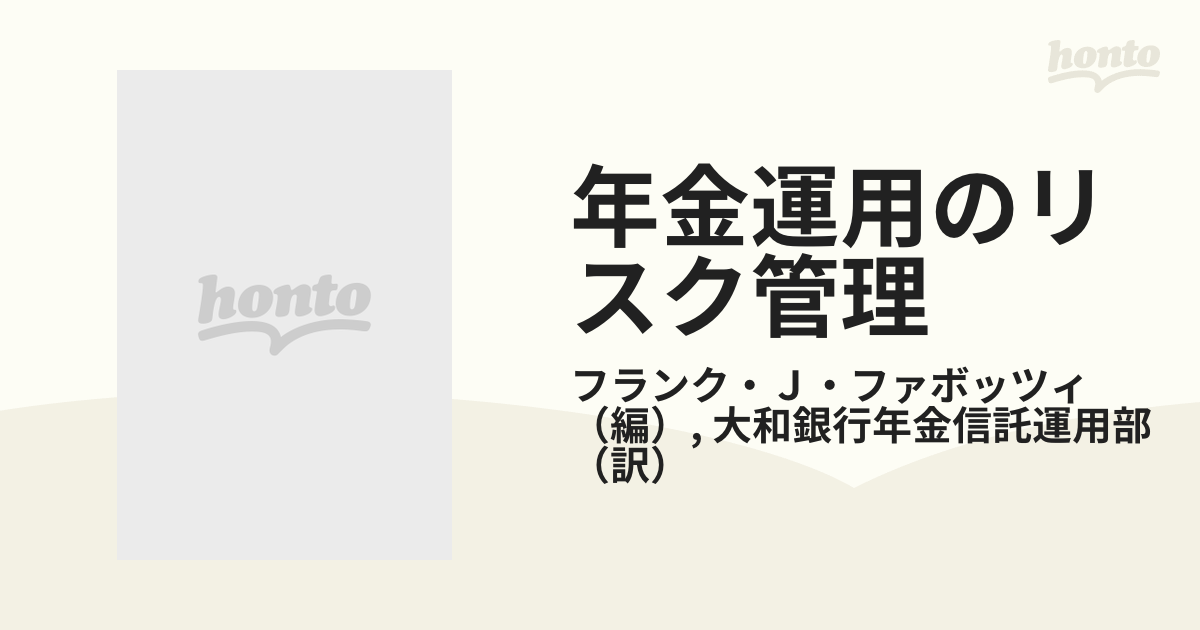 honto

honto

年金運用のリスク管理

フランク・J・ファボッツィ（編）, 大和銀行年金信託運用部（訳）